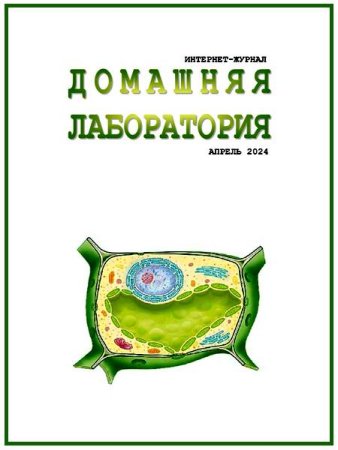 ИНТЕРНЕТ-ЖУРНАЛ
ДОМАШНЯЯ
ЛАБОРАТОРИЯ
АПРЕЛЬ 2024